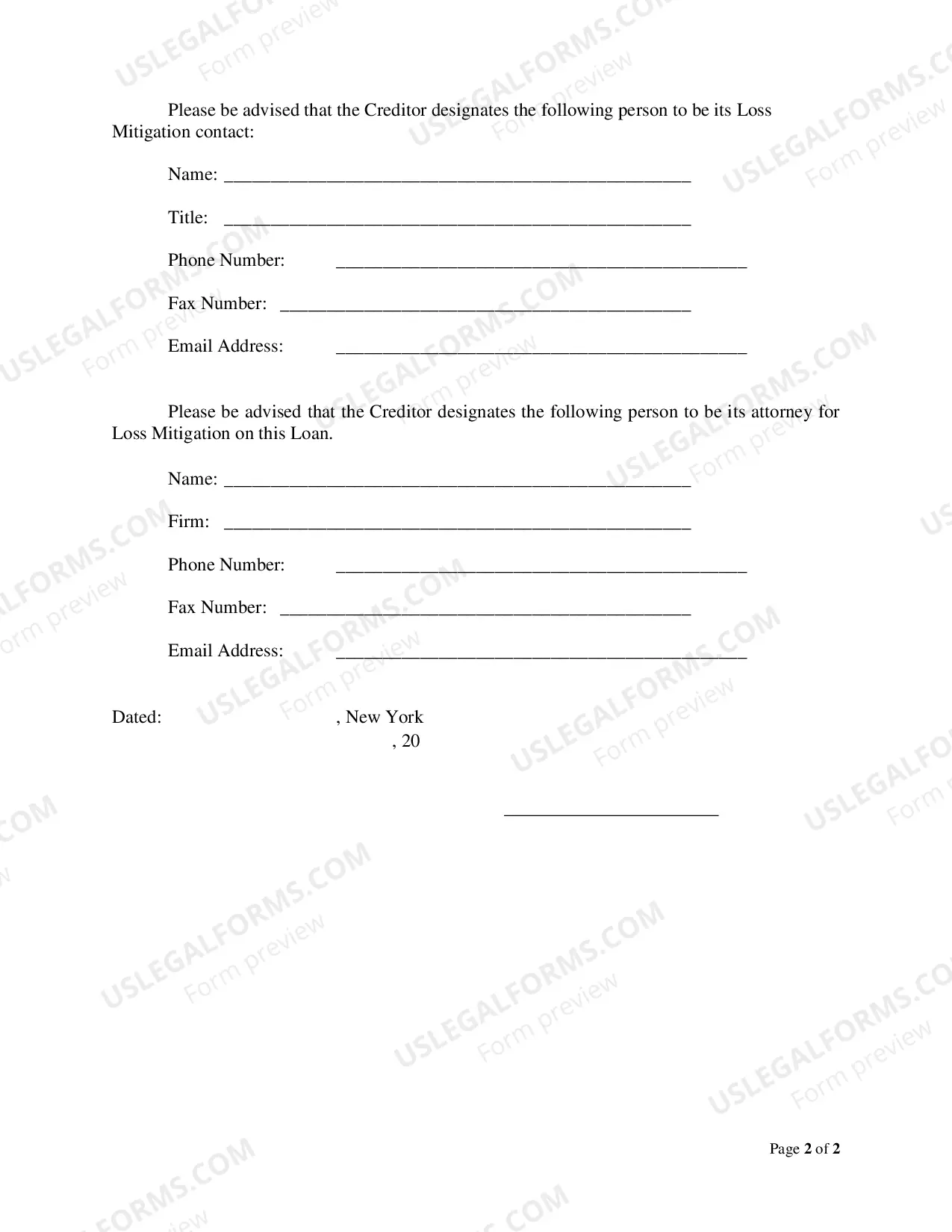 Please be advised that the Creditor designates the following person to be its Loss Mitigation contact:

Name: ____

Title: ____

Phone Number: ____

Fax Number: ____

Email Address: ____

Please be advised that the Creditor designates the following person to be its attorney for Loss Mitigation on this Loan.

Name: ____

Firm: ____

Phone Number: ____

Fax Number: ____

Email Address: ____

Dated: , New York
, 20

____

Page 2 of 2

USLEGALFORMS.COM
Form preview